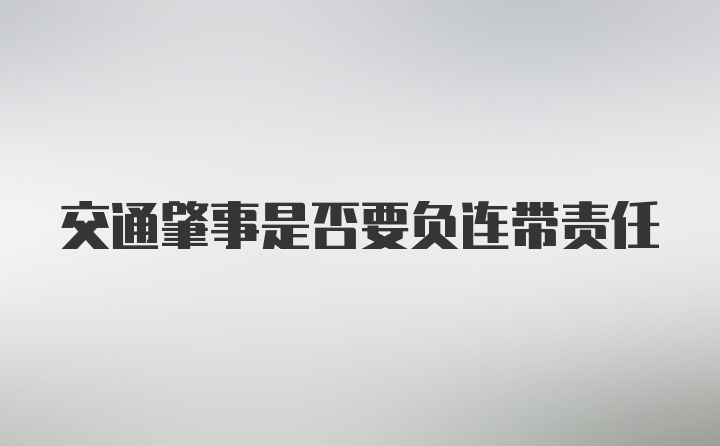 交通肇事是否要负连带责任